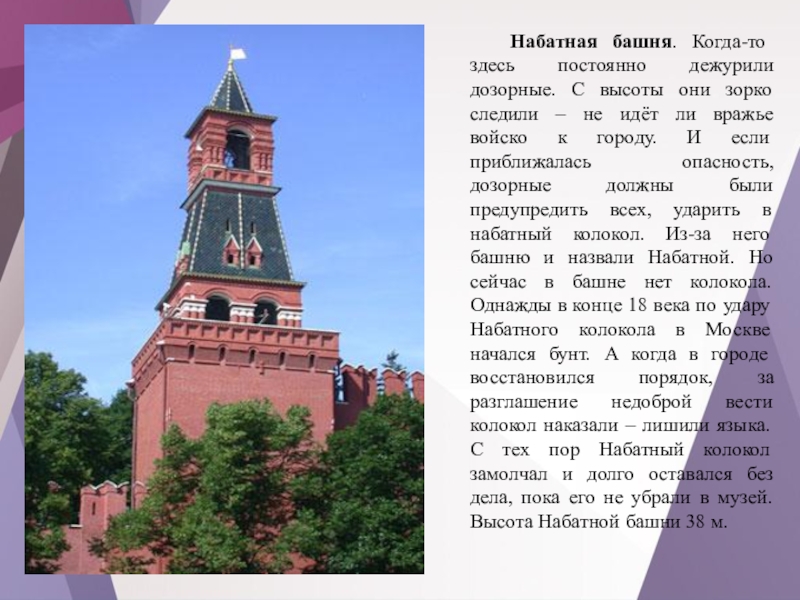 Набатная башня. Когда-то здесь постоянно дежурили дозорные. С высоты они зорко следили – не идёт ли вражье войско к городу. И если приближалась опасность, дозорные должны были предупредить всех, ударить в набатный колокол. Из-за него башню и назвали Набатной. Но сейчас в башне нет колокола. Однажды в конце 18 века по удару Набатного колокола в Москве начался бунт. А когда в городе восстановился порядок, за разглашение недоброй вести колокол наказали – лишили языка. С тех пор Набатный колокол замолчал и долго оставался без дела, пока его не убрали в музей. Высота Набатной башни 38 м.